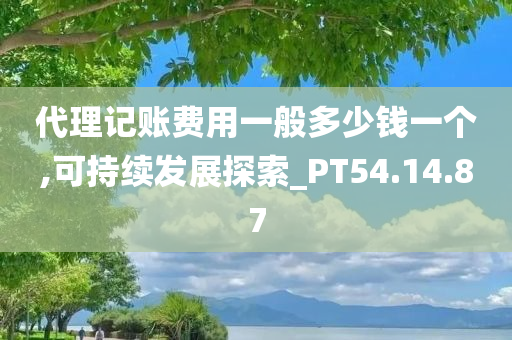 代理记账费用一般多少钱一个,可持续发展探索_PT54.14.87